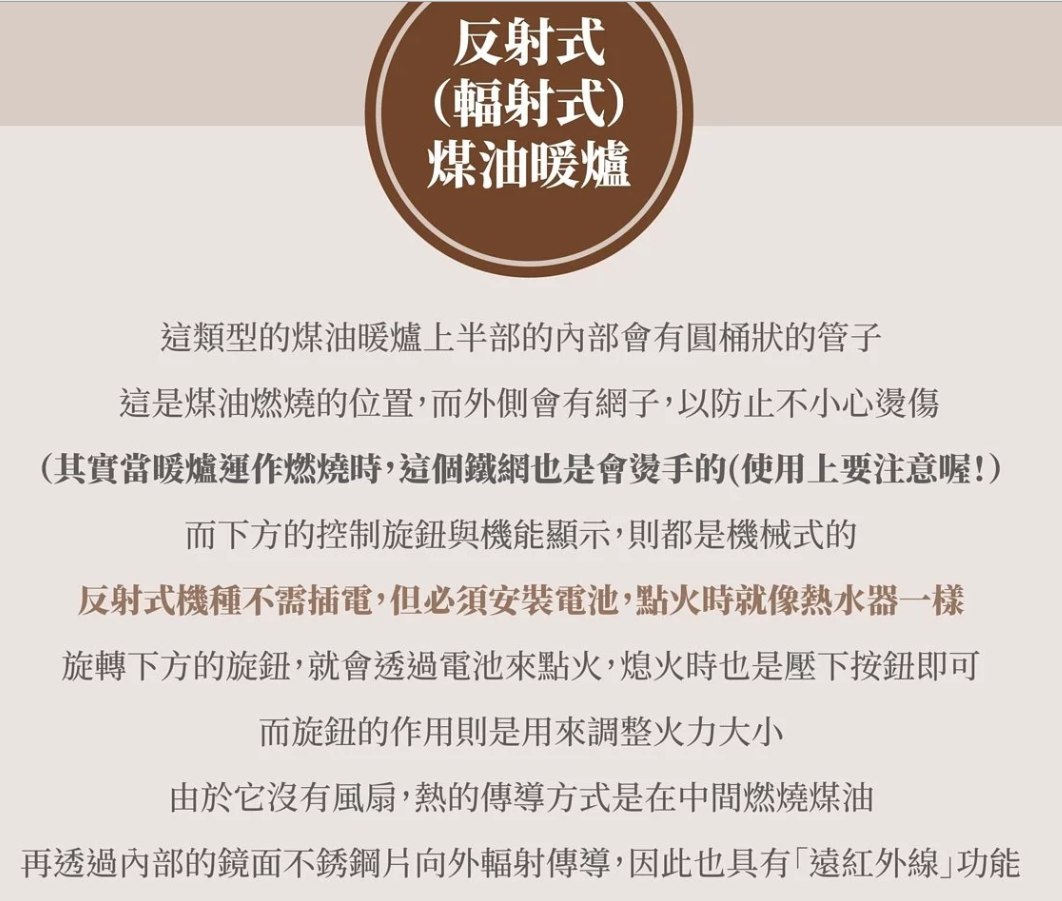 反射式
(輻射式)
煤油暖爐

這類型的煤油暖爐上半部的內部會有圓桶狀的管子

這是煤油燃燒的位置,而外側會有網子,以防止不小心燙傷

(其實當暖爐運作燃燒時,這個鐵網也是會燙手的(使用上要注意喔!)

而下方的控制旋鈕與機能顯示,則都是機械式的

反射式機種不需插電,但必須安裝電池,點火時就像熱水器一樣

旋轉下方的旋鈕,就會透過電池來點火,熄火時也是壓下按鈕即可

而旋鈕的作用則是用來調整火力大小

由於它沒有風扇,熱的傳導方式是在中間燃燒煤油

再透過內部的鏡面不銹鋼片向外輻射傳導,因此也具有「遠紅外線」功能